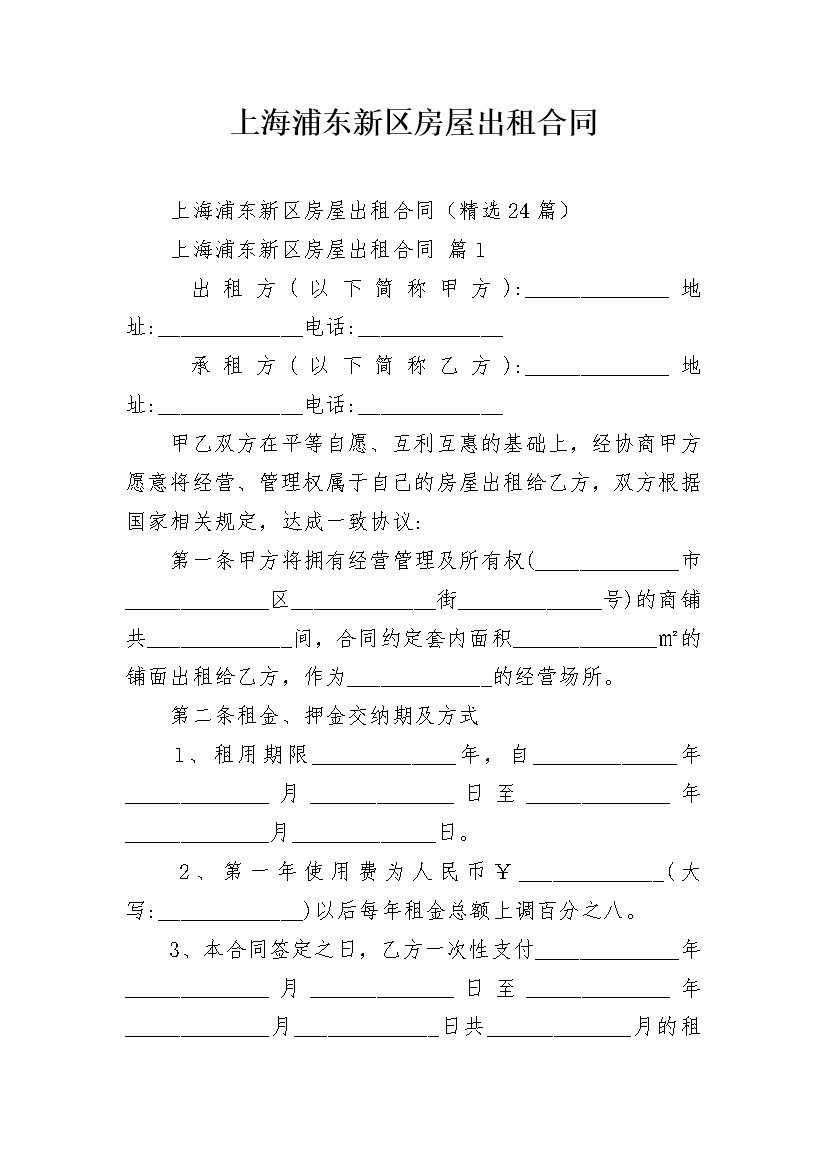 上海浦东新区房屋出租合同

上海浦东新区房屋出租合同（精选24篇）

上海浦东新区房屋出租合同 篇1

出租方（以下简称甲方）:______________地址:______________电话:______________

承租方（以下简称乙方）:______________地址:______________电话:______________

甲乙双方在平等自愿、互利互惠的基础上，经协商甲方愿意将经营、管理权属于自己的房屋出租给乙方，双方根据国家相关规定，达成一致协议:

第一条甲方将拥有经营管理及所有权(______________市______________区______________街______________号)的商铺共______________间，合同约定套内面积______________㎡的铺面出租给乙方，作为______________的经营场所。

第二条租金、押金交纳期及方式

1、租用期限______________年，自______________年______________月______________日至______________年______________月______________日。

2、第一年使用费为人民币￥______________(大写:______________)以后每年租金总额上调百分之八。

3、本合同签定之日，乙方一次性支付______________年______________月______________日至______________年______________月______________日共______________月的租